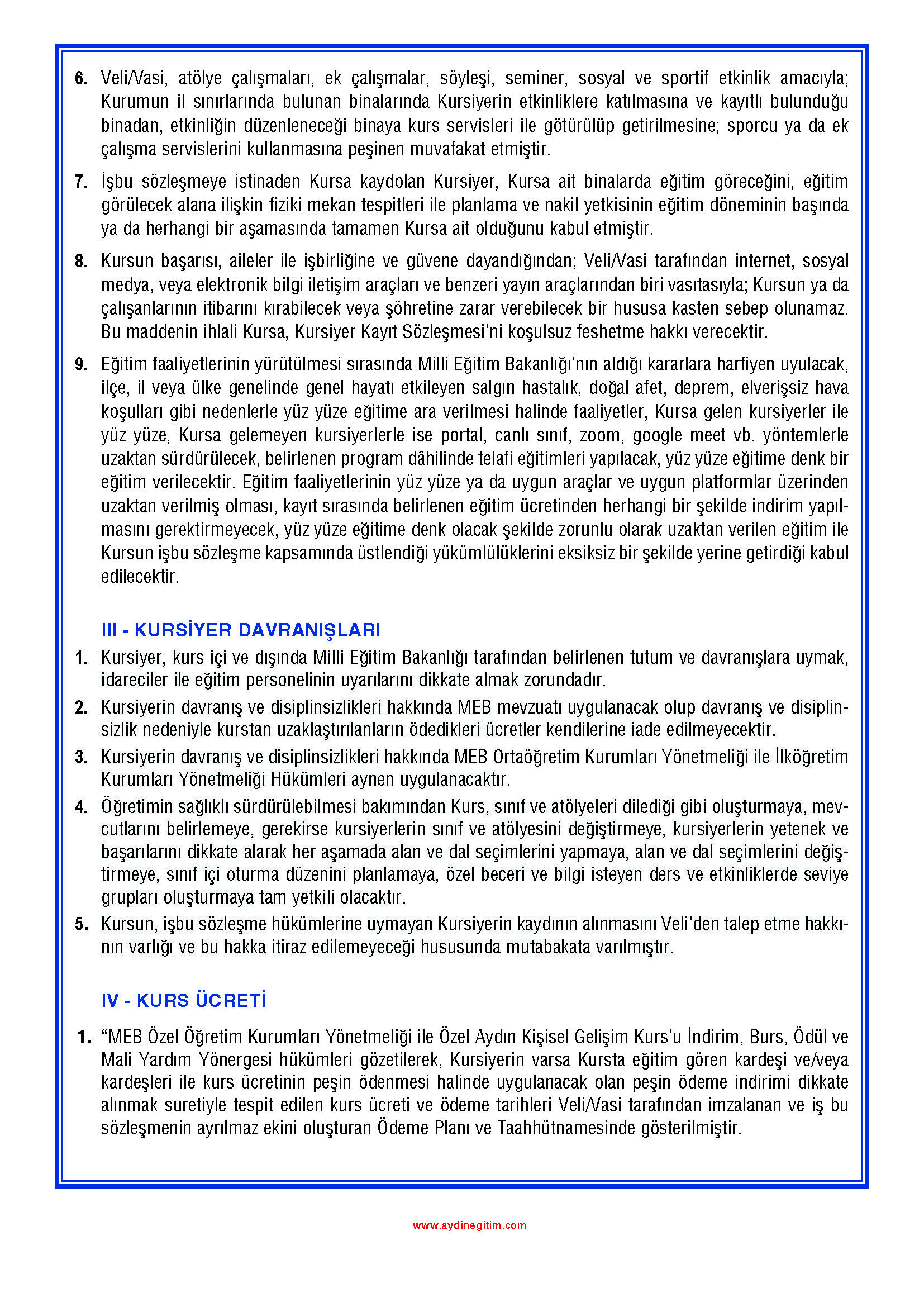 6. Veli/Vasi, atölye çalışmaları, ek çalışmalar, söyleşi, seminer, sosyal ve sportif etkinlik amacıyla; Kurumun il sınırlarında bulunan binalarında Kursiyerin etkinliklere katılmasına ve kayıtlı bulunduğu binadan, etkinliğin düzenleneceği binaya kurs servisleri ile götürülüp getirilmesine; sporcu ya da ek çalışma servislerini kullanmasına peşinen muvafakat etmiştir.

7. İşbu sözleşmeye istinaden Kursa kaydolan Kursiyer, Kursa ait binalarda eğitim göreceğini, eğitim görülecek alana ilişkin fiziki mekan tespitleri ile planlama ve nakil yetkisinin eğitim döneminin başında ya da herhangi bir aşamasında tamamen Kursa ait olduğunu kabul etmiştir.

8. Kursun başarısı, aileler ile işbirliğine ve güvene dayandığından; Veli/Vasi tarafından internet, sosyal medya, veya elektronik bilgi iletişim araçları ve benzeri yayın araçlarından biri vasıtasıyla; Kursun ya da çalışanlarının itibarını kırabilecek veya şöhretine zarar verebilecek bir hususa kasten sebep olunamaz. Bu maddenin ihlali Kursa, Kursiyer Kayıt Sözleşmesi'ni koşulsuz feshetme hakkı verecektir.

9. Eğitim faaliyetlerinin yürütülmesi sırasında Milli Eğitim Bakanlığı'nın aldığı kararlara harfiyen uyulacak, ilçe, il veya ülke genelinde genel hayatı etkileyen salgın hastalık, doğal afet, deprem, elverişsiz hava koşulları gibi nedenlerle yüz yüze eğitime ara verilmesi halinde faaliyetler, Kursa gelen kursiyerler ile yüz yüze, Kursa gelemeyen kursiyerlerle ise portal, canlı sınıf, zoom, google meet vb. yöntemlerle uzaktan sürdürülecek, belirlenen program dâhilinde telafi eğitimleri yapılacak, yüz yüze eğitime denk bir eğitim verilecektir. Eğitim faaliyetlerinin yüz yüze ya da uygun araçlar ve uygun platformlar üzerinden uzaktan verilmiş olması, kayıt sırasında belirlenen eğitim ücretinden herhangi bir şekilde indirim yapılmasını gerektirmeyecek, yüz yüze eğitime denk olacak şekilde zorunlu olarak uzaktan verilen eğitim ile Kursun işbu sözleşme kapsamında üstlendiği yükümlülüklerini eksiksiz bir şekilde yerine getirdiği kabul edilecektir.

III - KURSİYER DAVRANIŞLARI

1. Kursiyer, kurs içi ve dışında Milli Eğitim Bakanlığı tarafından belirlenen tutum ve davranışlara uymak, idareciler ile eğitim personelinin uyarılarını dikkate almak zorundadır.

2. Kursiyerin davranış ve disiplinsizlikleri hakkında MEB mevzuatı uygulanacak olup davranış ve disiplinsizlik nedeniyle kurstan uzaklaştırılanların ödedikleri ücretler kendilerine iade edilmeyecektir.

3. Kursiyerin davranış ve disiplinsizlikleri hakkında MEB Ortaöğretim Kurumları Yönetmeliği ile İlköğretim Kurumları Yönetmeliği Hükümleri aynen uygulanacaktır.

4. Öğretimin sağlıklı sürdürülebilmesi bakımından Kurs, sınıf ve atölyeleri dilediği gibi oluşturmaya, mevcutlarını belirlemeye, gerekirse kursiyerlerin sınıf ve atölyesini değiştirmeye, kursiyerlerin yetenek ve başarılarını dikkate alarak her aşamada alan ve dal seçimlerini yapmaya, alan ve dal seçimlerini değiştirmeye, sınıf içi oturma düzenini planlamaya, özel beceri ve bilgi isteyen ders ve etkinliklerde seviye grupları oluşturmaya tam yetkili olacaktır.

5. Kursun, işbu sözleşme hükümlerine uymayan Kursiyerin kaydının alınmasını Veli'den talep etme hakkının varlığı ve bu hakka itiraz edilemeyeceği hususunda mutabakata varılmıştır.

IV - KURS ÜCRETİ

1. "MEB Özel Öğretim Kurumları Yönetmeliği ile Özel Aydın Kişisel Gelişim Kurs'u İndirim, Burs, Ödül ve Mali Yardım Yönergesi hükümleri gözetilerek, Kursiyerin varsa Kursta eğitim gören kardeşi ve/veya kardeşleri ile kurs ücretinin peşin ödenmesi halinde uygulanacak olan peşin ödeme indirimi dikkate alınmak suretiyle tespit edilen kurs ücreti ve ödeme tarihleri Veli/Vasi tarafından imzalanan ve iş bu sözleşmenin ayrılmaz ekini oluşturan Ödeme Planı ve Taahhütnamesinde gösterilmiştir.

www.aydinegitim.com